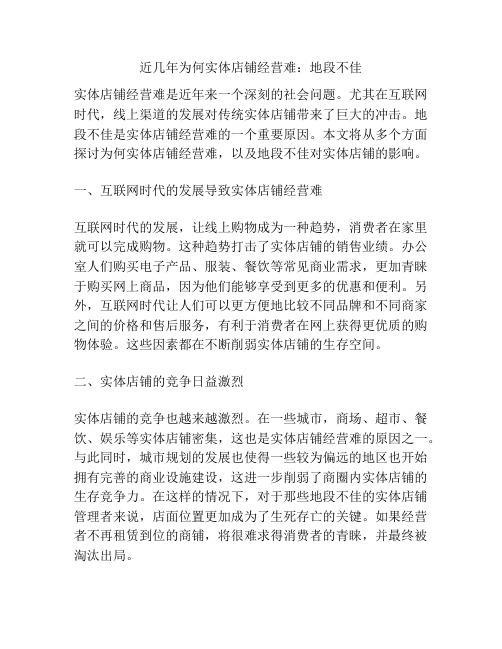 近几年为何实体店铺经营难：地段不佳

实体店铺经营难是近年来一个深刻的社会问题。尤其在互联网时代，线上渠道的发展对传统实体店铺带来了巨大的冲击。地段不佳是实体店铺经营难的一个重要原因。本文将从多个方面探讨为何实体店铺经营难，以及地段不佳对实体店铺的影响。

一、互联网时代的发展导致实体店铺经营难

互联网时代的发展，让线上购物成为一种趋势，消费者在家里就可以完成购物。这种趋势打击了实体店铺的销售业绩。办公室人们购买电子产品、服装、餐饮等常见商业需求，更加青睐于购买网上商品，因为他们能够享受到更多的优惠和便利。另外，互联网时代让人们可以更方便地比较不同品牌和不同商家之间的价格和售后服务，有利于消费者在网上获得更优质的购物体验。这些因素都在不断削弱实体店铺的生存空间。

二、实体店铺的竞争日益激烈

实体店铺的竞争也越来越激烈。在一些城市，商场、超市、餐饮、娱乐等实体店铺密集，这也是实体店铺经营难的原因之一。与此同时，城市规划的发展也使得一些较为偏远的地区也开始拥有完善的商业设施建设，这进一步削弱了商圈内实体店铺的生存竞争力。在这样的情况下，对于那些地段不佳的实体店铺管理者来说，店面位置更加成为了生死存亡的关键。如果经营者不再租赁到位的商铺，将很难求得消费者的青睐，并最终被淘汰出局。